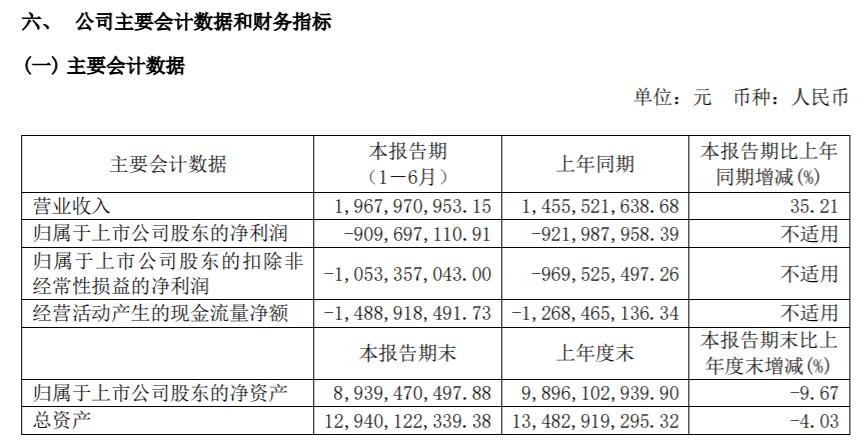 六、 公司主要会计数据和财务指标

(一)主要会计数据

单位:元 币种:人民币

| 主要会计数据 | 本报告期(1-6月) | 上年同期 | 本报告期比上年同期增减(%) |
|---|---|---|---|
| 营业收入 | 1,967,970,953.15 | 1,455,521,638.68 | 35.21 |
| 归属于上市公司股东的净利润 | -909,697,110.91 | -921,987,958.39 | 不适用 |
| 归属于上市公司股东的扣除非经常性损益的净利润 | -1,053,357,043.00 | -969,525,497.26 | 不适用 |
| 经营活动产生的现金流量净额 | -1,488,918,491.73 | -1,268,465,136.34 | 不适用 |
|  | 本报告期末 | 上年度末 | 本报告期末比上年度末增减(%) |
| 归属于上市公司股东的净资产 | 8,939,470,497.88 | 9,896,102,939.90 | -9.67 |
| 总资产 | 12,940,122,339.38 | 13,482,919,295.32 | -4.03 |